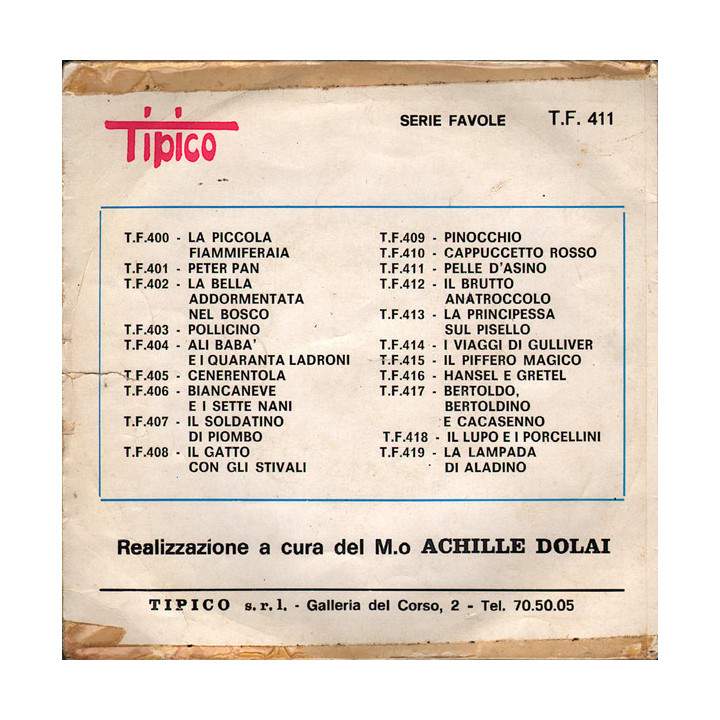 Tipico

SERIE FAVOLE T.F. 411

T.F.400 - LA PICCOLA FIAMMIFERAIA
T.F.401 - PETER PAN
T.F.402 - LA BELLA ADDORMENTATA NEL BOSCO
T.F.403 - POLLICINO
T.F.404 - ALI BABA' E I QUARANTA LADRONI
T.F.405 - CENERENTOLA
T.F.406 - BIANCANEVE E I SETTE NANI
T.F.407 - IL SOLDATINO DI PIOMBO
T.F.408 - IL GATTO CON GLI STIVALI

T.F.409 - PINOCCHIO
T.F.410 - CAPPUCCETTO ROSSO
T.F.411 - PELLE D'ASINO
T.F.412 - IL BRUTTO ANATROCCOLO
T.F.413 - LA PRINCIPESSA SUL PISELLO
T.F.414 - I VIAGGI DI GULLIVER
T.F.415 - IL PIFFERO MAGICO
T.F.416 - HANSEL E GRETEL
T.F.417 - BERTOLDO, BERTOLDINO E CACASENNO
T.F.418 - IL LUPO E I PORCELLINI
T.F.419 - LA LAMPADA DI ALADINO

Realizzazione a cura del M.o ACHILLE DOLAI

TIPICO s.r.l. - Galleria del Corso, 2 - Tel. 70.50.05